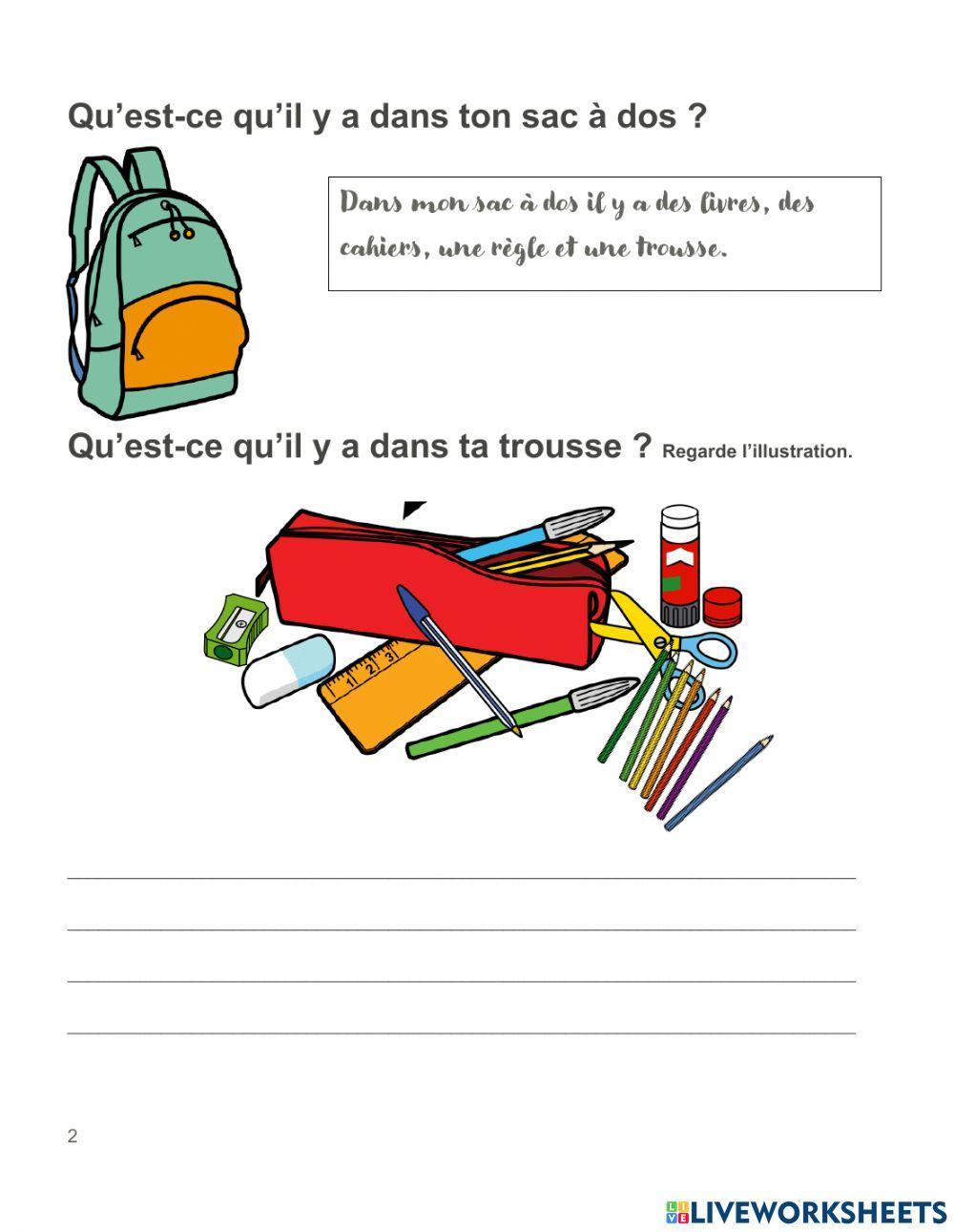 Qu'est-ce qu'il y a dans ton sac à dos ?

Dans mon sac à dos il y a des livres, des cahiers, une règle et une trousse.

Qu'est-ce qu'il y a dans ta trousse ? Regarde l'illustration.

1 2 3

2

LIVEWORKSHEETS